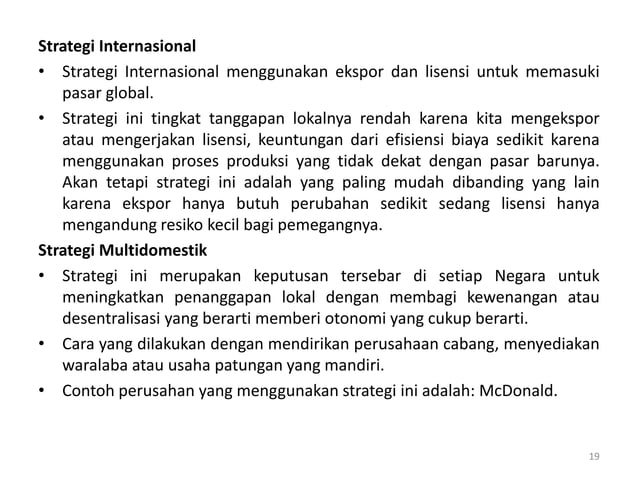 **Strategi Internasional**

• Strategi Internasional menggunakan ekspor dan lisensi untuk memasuki pasar global.

• Strategi ini tingkat tanggapan lokalnya rendah karena kita mengekspor atau mengerjakan lisensi, keuntungan dari efisiensi biaya sedikit karena menggunakan proses produksi yang tidak dekat dengan pasar barunya. Akan tetapi strategi ini adalah yang paling mudah dibanding yang lain karena ekspor hanya butuh perubahan sedikit sedang lisensi hanya mengandung resiko kecil bagi pemegangnya.

**Strategi Multidomestik**

• Strategi ini merupakan keputusan tersebar di setiap Negara untuk meningkatkan penanggapan lokal dengan membagi kewenangan atau desentralisasi yang berarti memberi otonomi yang cukup berarti.

• Cara yang dilakukan dengan mendirikan perusahaan cabang, menyediakan waralaba atau usaha patungan yang mandiri.

• Contoh perusahan yang menggunakan strategi ini adalah: McDonald.

19